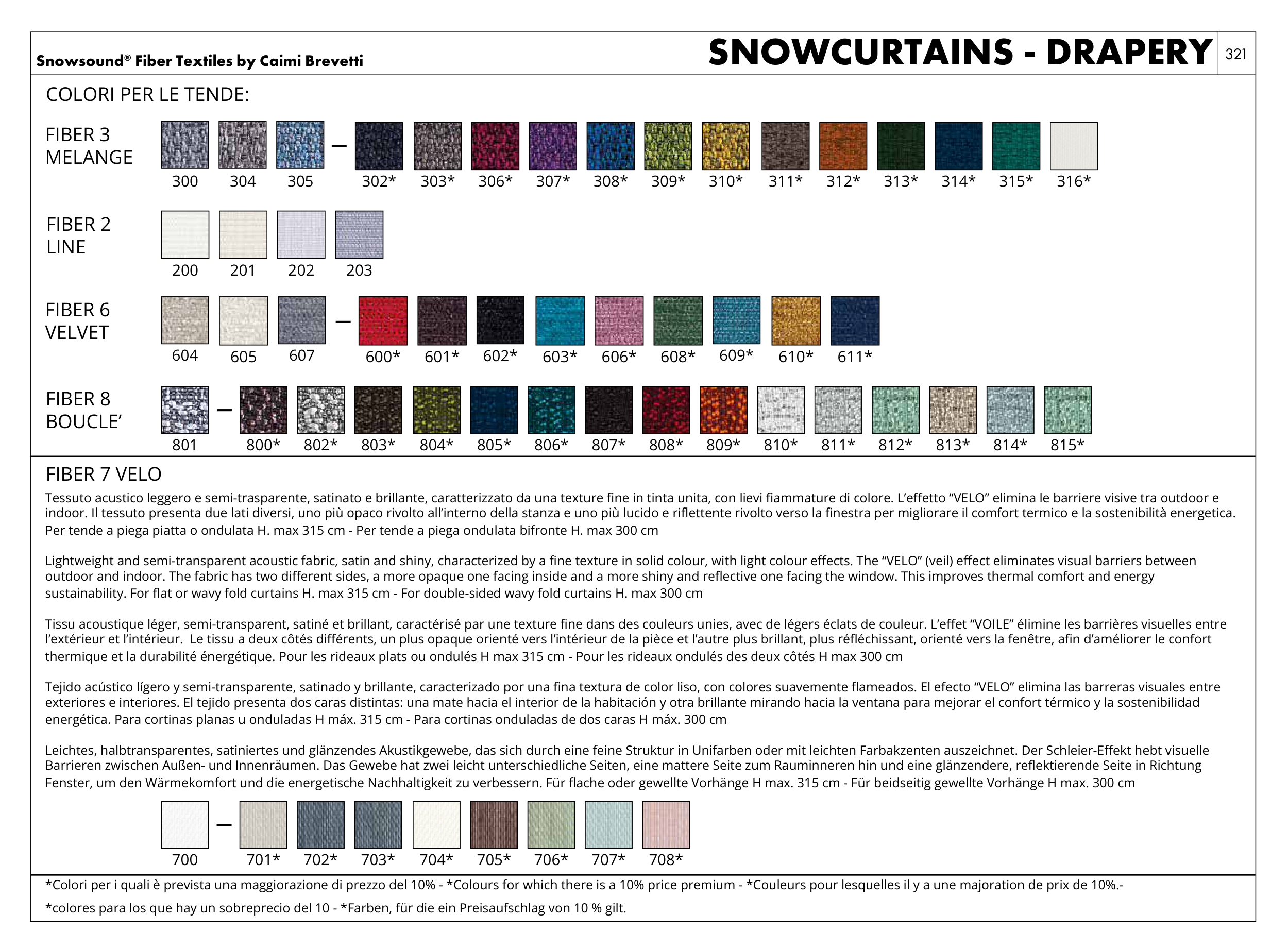 Snowsound® Fiber Textiles by Caimi Brevetti

SNOWCURTAINS - DRAPERY

321

COLORI PER LE TENDE:

FIBER 3 MELANGE

300 304 305 – 302* 303* 306* 307* 308* 309* 310* 311* 312* 313* 314* 315* 316*

FIBER 2 LINE

200 201 202 203

FIBER 6 VELVET

604 605 607 – 600* 601* 602* 603* 606* 608* 609* 610* 611*

FIBER 8 BOUCLE'

801 – 800* 802* 803* 804* 805* 806* 807* 808* 809* 810* 811* 812* 813* 814* 815*

FIBER 7 VELO

Tessuto acustico leggero e semi-trasparente, satinato e brillante, caratterizzato da una texture fine in tinta unita, con lievi fiammature di colore. L'effetto "VELO" elimina le barriere visive tra outdoor e indoor. Il tessuto presenta due lati diversi, uno più opaco rivolto all'interno della stanza e uno più lucido e riflettente rivolto verso la finestra per migliorare il comfort termico e la sostenibilità energetica. Per tende a piega piatta o ondulata H. max 315 cm - Per tende a piega ondulata bifronte H. max 300 cm

Lightweight and semi-transparent acoustic fabric, satin and shiny, characterized by a fine texture in solid colour, with light colour effects. The "VELO" (veil) effect eliminates visual barriers between outdoor and indoor. The fabric has two different sides, a more opaque one facing inside and a more shiny and reflective one facing the window. This improves thermal comfort and energy sustainability. For flat or wavy fold curtains H. max 315 cm - For double-sided wavy fold curtains H. max 300 cm

Tissu acoustique léger, semi-transparent, satiné et brillant, caractérisé par une texture fine dans des couleurs unies, avec de légers éclats de couleur. L'effet "VOILE" élimine les barrières visuelles entre l'extérieur et l'intérieur. Le tissu a deux côtés différents, un plus opaque orienté vers l'intérieur de la pièce et l'autre plus brillant, plus réfléchissant, orienté vers la fenêtre, afin d'améliorer le confort thermique et la durabilité énergétique. Pour les rideaux plats ou ondulés H max 315 cm - Pour les rideaux ondulés des deux côtés H max 300 cm

Tejido acústico lígero y semi-transparente, satinado y brillante, caracterizado por una fina textura de color liso, con colores suavemente flameados. El efecto "VELO" elimina las barreras visuales entre exteriores e interiores. El tejido presenta dos caras distintas: una mate hacia el interior de la habitación y otra brillante mirando hacia la ventana para mejorar el confort térmico y la sostenibilidad energética. Para cortinas planas u onduladas H máx. 315 cm - Para cortinas onduladas de dos caras H máx. 300 cm

Leichtes, halbtransparentes, satiniertes und glänzendes Akustikgewebe, das sich durch eine feine Struktur in Unifarben oder mit leichten Farbakzenten auszeichnet. Der Schleier-Effekt hebt visuelle Barrieren zwischen Außen- und Innenräumen. Das Gewebe hat zwei leicht unterschiedliche Seiten, eine mattere Seite zum Rauminneren hin und eine glänzendere, reflektierende Seite in Richtung Fenster, um den Wärmekomfort und die energetische Nachhaltigkeit zu verbessern. Für flache oder gewellte Vorhänge H max. 315 cm - Für beidseitig gewellte Vorhänge H max. 300 cm

700 – 701* 702* 703* 704* 705* 706* 707* 708*

*Colori per i quali è prevista una maggiorazione di prezzo del 10% - *Colours for which there is a 10% price premium - *Couleurs pour lesquelles il y a une majoration de prix de 10%.-

*colores para los que hay un sobreprecio del 10 - *Farben, für die ein Preisaufschlag von 10 % gilt.